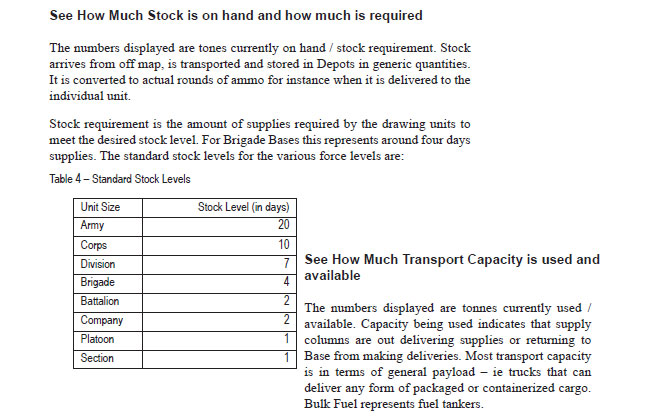 See How Much Stock is on hand and how much is required

The numbers displayed are tones currently on hand / stock requirement. Stock arrives from off map, is transported and stored in Depots in generic quantities. It is converted to actual rounds of ammo for instance when it is delivered to the individual unit.

Stock requirement is the amount of supplies required by the drawing units to meet the desired stock level. For Brigade Bases this represents around four days supplies. The standard stock levels for the various force levels are:

Table 4 – Standard Stock Levels

| Unit Size | Stock Level (in days) |
|---|---|
| Army | 20 |
| Corps | 10 |
| Division | 7 |
| Brigade | 4 |
| Battalion | 2 |
| Company | 2 |
| Platoon | 1 |
| Section | 1 |

See How Much Transport Capacity is used and available

The numbers displayed are tonnes currently used / available. Capacity being used indicates that supply columns are out delivering supplies or returning to Base from making deliveries. Most transport capacity is in terms of general payload – ie trucks that can deliver any form of packaged or containerized cargo. Bulk Fuel represents fuel tankers.